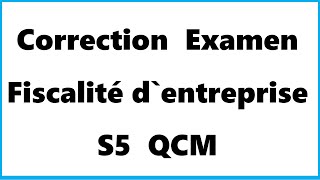 Correction Examen
Fiscalité d`entreprise
S5 QCM